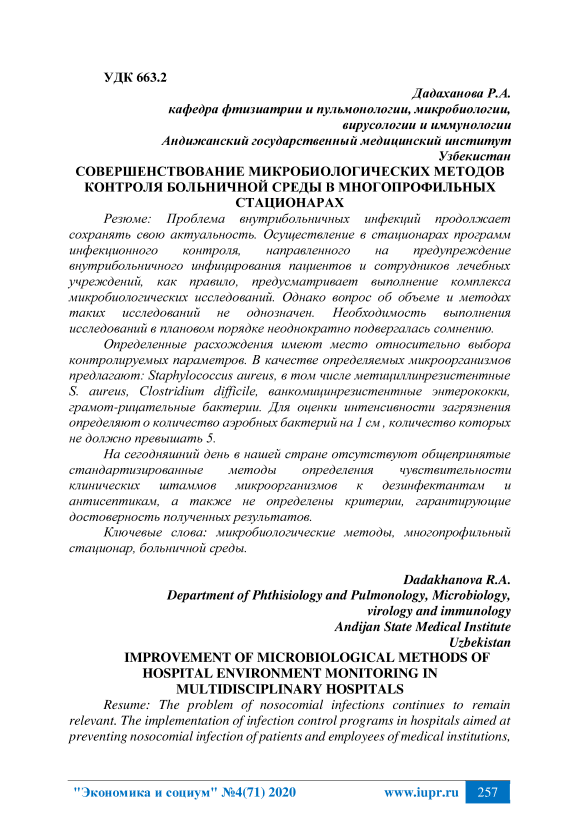 УДК 663.2

Дадаханова Р.А.
кафедра фтизиатрии и пульмонологии, микробиологии, вирусологии и иммунологии
Андижанский государственный медицинский институт
Узбекистан

СОВЕРШЕНСТВОВАНИЕ МИКРОБИОЛОГИЧЕСКИХ МЕТОДОВ КОНТРОЛЯ БОЛЬНИЧНОЙ СРЕДЫ В МНОГОПРОФИЛЬНЫХ СТАЦИОНАРАХ

Резюме: Проблема внутрибольничных инфекций продолжает сохранять свою актуальность. Осуществление в стационарах программ инфекционного контроля, направленного на предупреждение внутрибольничного инфицирования пациентов и сотрудников лечебных учреждений, как правило, предусматривает выполнение комплекса микробиологических исследований. Однако вопрос об объеме и методах таких исследований не однозначен. Необходимость выполнения исследований в плановом порядке неоднократно подвергалась сомнению.

Определенные расхождения имеют место относительно выбора контролируемых параметров. В качестве определяемых микроорганизмов предлагают: Staphylococcus aureus, в том числе метициллинрезистентные S. aureus, Clostridium difficile, ванкомицинрезистентные энтерококки, грамот-рицательные бактерии. Для оценки интенсивности загрязнения определяют о количество аэробных бактерий на 1 см , количество которых не должно превышать 5.

На сегодняшний день в нашей стране отсутствуют общепринятые стандартизированные методы определения чувствительности клинических штаммов микроорганизмов к дезинфектантам и антисептикам, а также не определены критерии, гарантирующие достоверность полученных результатов.

Ключевые слова: микробиологические методы, многопрофильный стационар, больничной среды.

Dadakhanova R.A.
Department of Phthisiology and Pulmonology, Microbiology, virology and immunology
Andijan State Medical Institute
Uzbekistan

IMPROVEMENT OF MICROBIOLOGICAL METHODS OF HOSPITAL ENVIRONMENT MONITORING IN MULTIDISCIPLINARY HOSPITALS

Resume: The problem of nosocomial infections continues to remain relevant. The implementation of infection control programs in hospitals aimed at preventing nosocomial infection of patients and employees of medical institutions,

"Экономика и социум" №4(71) 2020 www.iupr.ru 257